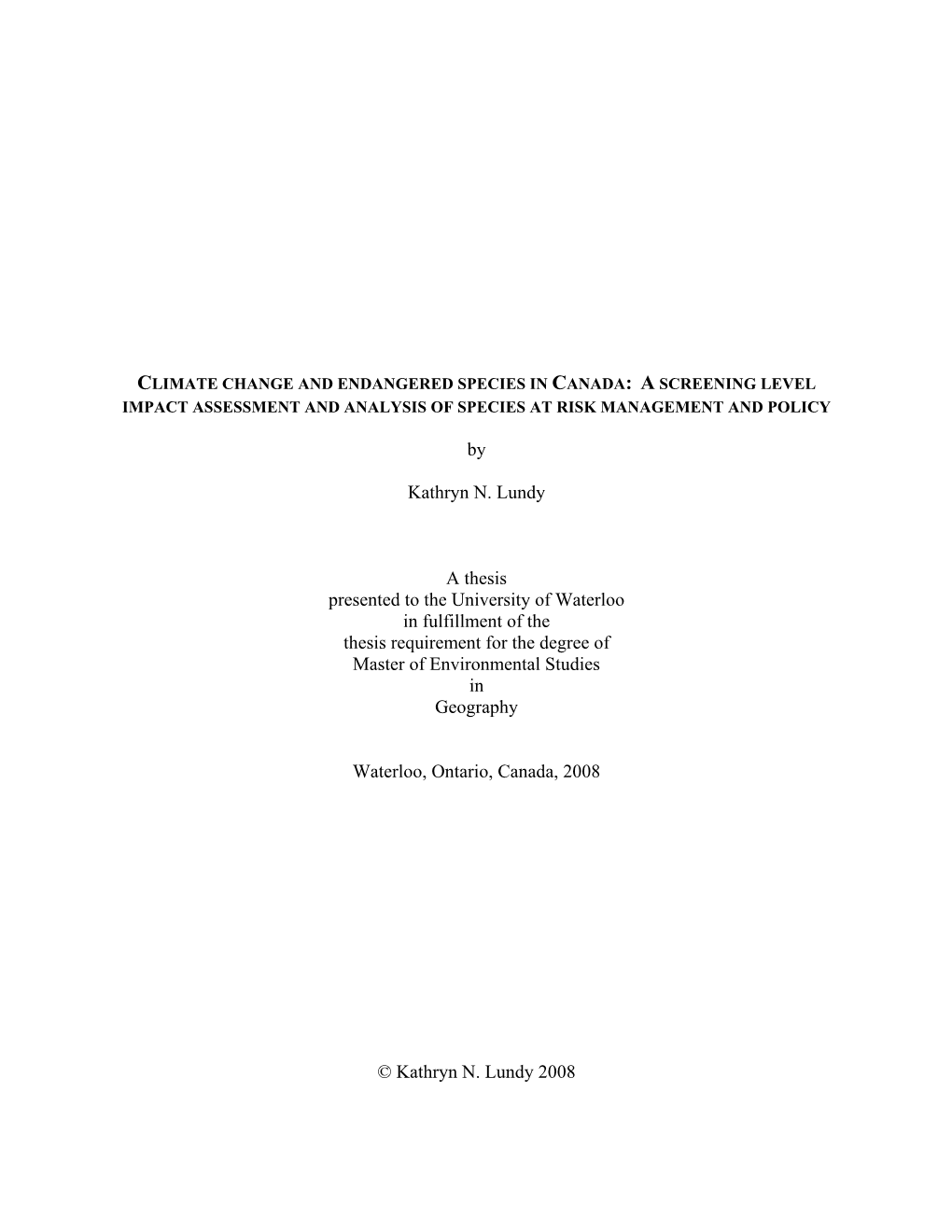 CLIMATE CHANGE AND ENDANGERED SPECIES IN CANADA: A SCREENING LEVEL IMPACT ASSESSMENT AND ANALYSIS OF SPECIES AT RISK MANAGEMENT AND POLICY

by

Kathryn N. Lundy

A thesis
presented to the University of Waterloo
in fulfillment of the
thesis requirement for the degree of
Master of Environmental Studies
in
Geography

Waterloo, Ontario, Canada, 2008

© Kathryn N. Lundy 2008